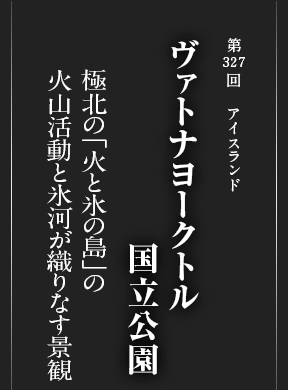 第327回

アイスランド

ヴァトナヨークトル
国立公園

極北の「火と氷の島」の
火山活動と氷河が織りなす景観